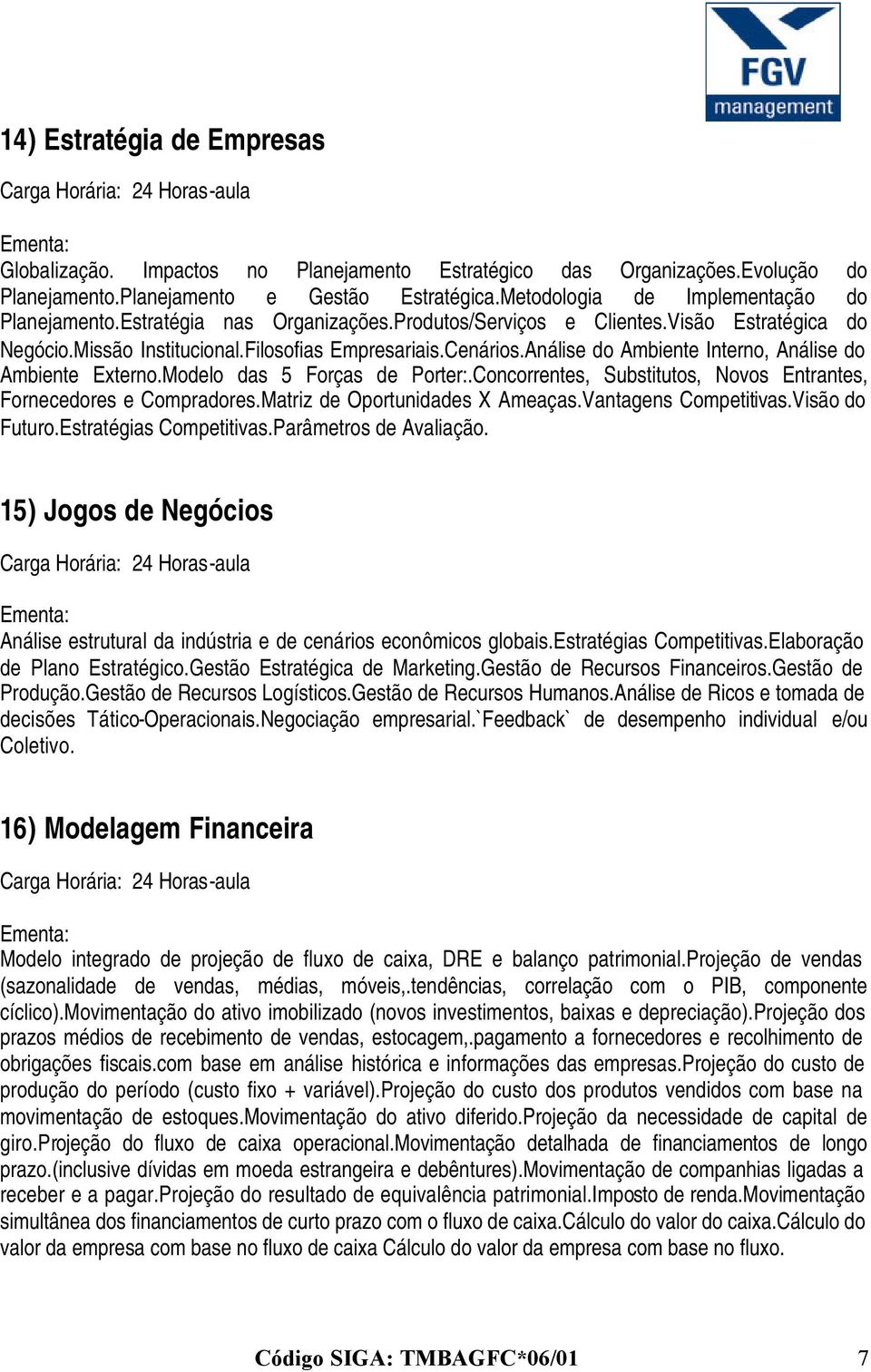 FGV management

14) Estratégia de Empresas

Carga Horária: 24 Horas-aula

Ementa:
Globalização. Impactos no Planejamento Estratégico das Organizações.Evolução do Planejamento.Planejamento e Gestão Estratégica.Metodologia de Implementação do Planejamento.Estratégia nas Organizações.Produtos/Serviços e Clientes.Visão Estratégica do Negócio.Missão Institucional.Filosofias Empresariais.Cenários.Análise do Ambiente Interno, Análise do Ambiente Externo.Modelo das 5 Forças de Porter:.Concorrentes, Substitutos, Novos Entrantes, Fornecedores e Compradores.Matriz de Oportunidades X Ameaças.Vantagens Competitivas.Visão do Futuro.Estratégias Competitivas.Parâmetros de Avaliação.

15) Jogos de Negócios

Carga Horária: 24 Horas-aula

Ementa:
Análise estrutural da indústria e de cenários econômicos globais.Estratégias Competitivas.Elaboração de Plano Estratégico.Gestão Estratégica de Marketing.Gestão de Recursos Financeiros.Gestão de Produção.Gestão de Recursos Logísticos.Gestão de Recursos Humanos.Análise de Ricos e tomada de decisões Tático-Operacionais.Negociação empresarial.`Feedback` de desempenho individual e/ou Coletivo.

16) Modelagem Financeira

Carga Horária: 24 Horas-aula

Ementa:
Modelo integrado de projeção de fluxo de caixa, DRE e balanço patrimonial.Projeção de vendas (sazonalidade de vendas, médias, móveis,.tendências, correlação com o PIB, componente cíclico).Movimentação do ativo imobilizado (novos investimentos, baixas e depreciação).Projeção dos prazos médios de recebimento de vendas, estocagem,.pagamento a fornecedores e recolhimento de obrigações fiscais.com base em análise histórica e informações das empresas.Projeção do custo de produção do período (custo fixo + variável).Projeção do custo dos produtos vendidos com base na movimentação de estoques.Movimentação do ativo diferido.Projeção da necessidade de capital de giro.Projeção do fluxo de caixa operacional.Movimentação detalhada de financiamentos de longo prazo.(inclusive dívidas em moeda estrangeira e debêntures).Movimentação de companhias ligadas a receber e a pagar.Projeção do resultado de equivalência patrimonial.Imposto de renda.Movimentação simultânea dos financiamentos de curto prazo com o fluxo de caixa.Cálculo do valor do caixa.Cálculo do valor da empresa com base no fluxo de caixa Cálculo do valor da empresa com base no fluxo.

Código SIGA: TMBAGFC*06/01 7